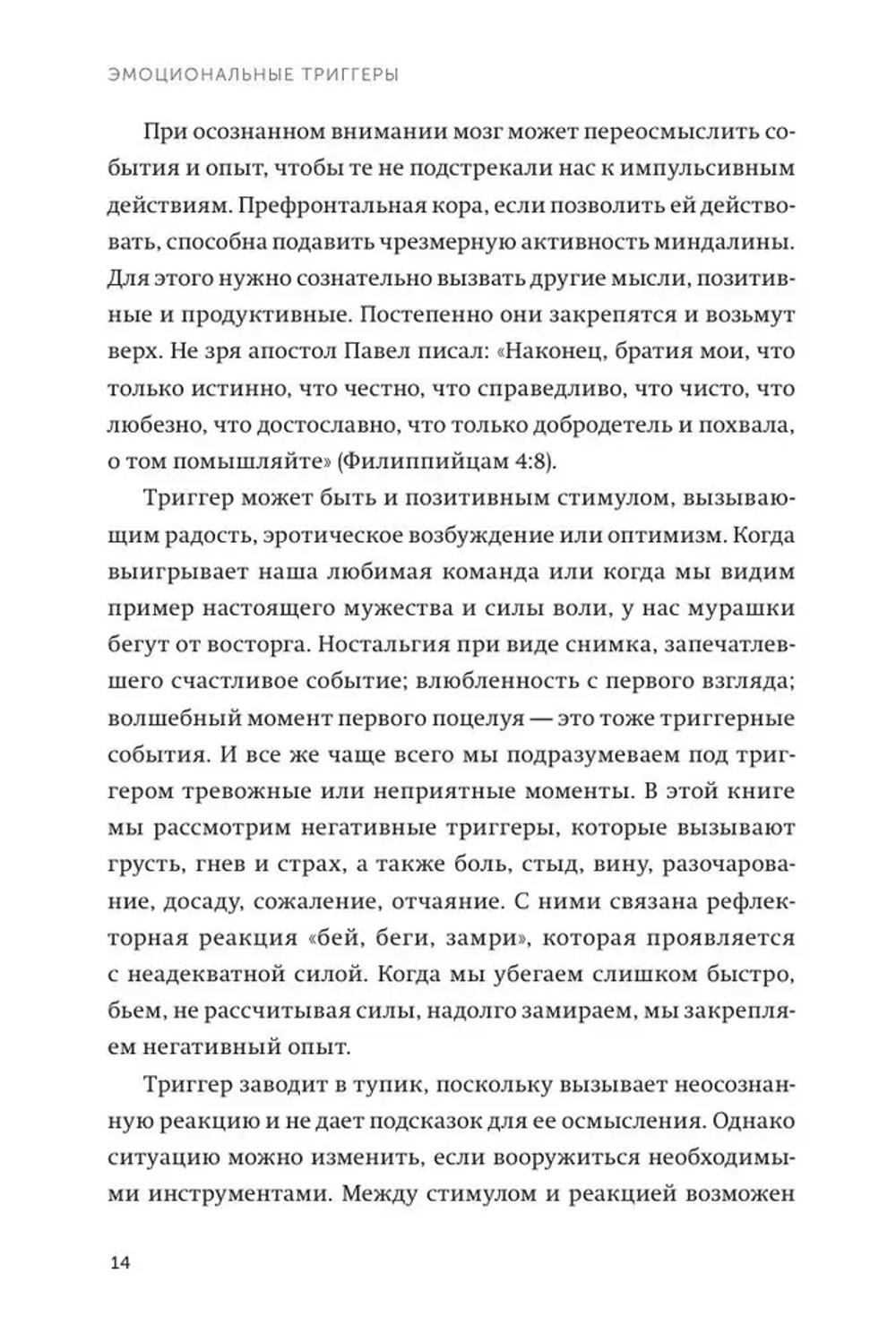 ЭМОЦИОНАЛЬНЫЕ ТРИГГЕРЫ

При осознанном внимании мозг может переосмыслить события и опыт, чтобы те не подстрекали нас к импульсивным действиям. Префронтальная кора, если позволить ей действовать, способна подавить чрезмерную активность миндалины. Для этого нужно сознательно вызвать другие мысли, позитивные и продуктивные. Постепенно они закрепятся и возьмут верх. Не зря апостол Павел писал: «Наконец, братия мои, что только истинно, что честно, что справедливо, что чисто, что любезно, что достославно, что только добродетель и похвала, о том помышляйте» (Филиппийцам 4:8).

Триггер может быть и позитивным стимулом, вызывающим радость, эротическое возбуждение или оптимизм. Когда выигрывает наша любимая команда или когда мы видим пример настоящего мужества и силы воли, у нас мурашки бегут от восторга. Ностальгия при виде снимка, запечатлевшего счастливое событие; влюбленность с первого взгляда; волшебный момент первого поцелуя — это тоже триггерные события. И все же чаще всего мы подразумеваем под триггером тревожные или неприятные моменты. В этой книге мы рассмотрим негативные триггеры, которые вызывают грусть, гнев и страх, а также боль, стыд, вину, разочарование, досаду, сожаление, отчаяние. С ними связана рефлекторная реакция «бей, беги, замри», которая проявляется с неадекватной силой. Когда мы убегаем слишком быстро, бьем, не рассчитывая силы, надолго замираем, мы закрепляем негативный опыт.

Триггер заводит в тупик, поскольку вызывает неосознанную реакцию и не дает подсказок для ее осмысления. Однако ситуацию можно изменить, если вооружиться необходимыми инструментами. Между стимулом и реакцией возможен

14